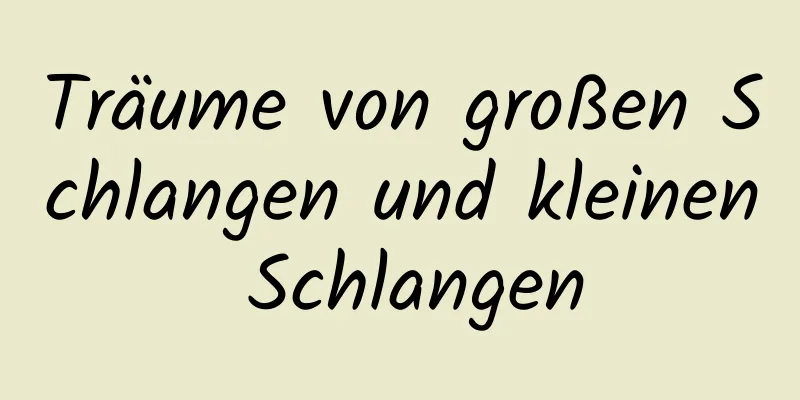 Träume von großen Schlangen und kleinen Schlangen